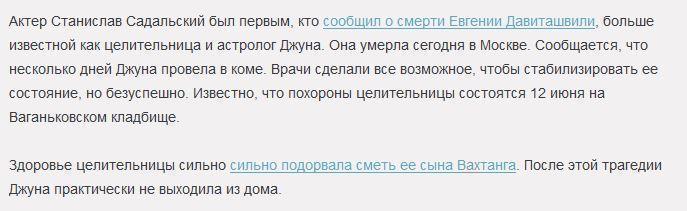 Актер Станислав Садальский был первым, кто сообщил о смерти Евгении Давиташвили, больше известной как целительница и астролог Джуна. Она умерла сегодня в Москве. Сообщается, что несколько дней Джуна провела в коме. Врачи сделали все возможное, чтобы стабилизировать ее состояние, но безуспешно. Известно, что похороны целительницы состоятся 12 июня на Ваганьковском кладбище.

Здоровье целительницы сильно сильно подорвала сметь ее сына Вахтанга. После этой трагедии Джуна практически не выходила из дома.